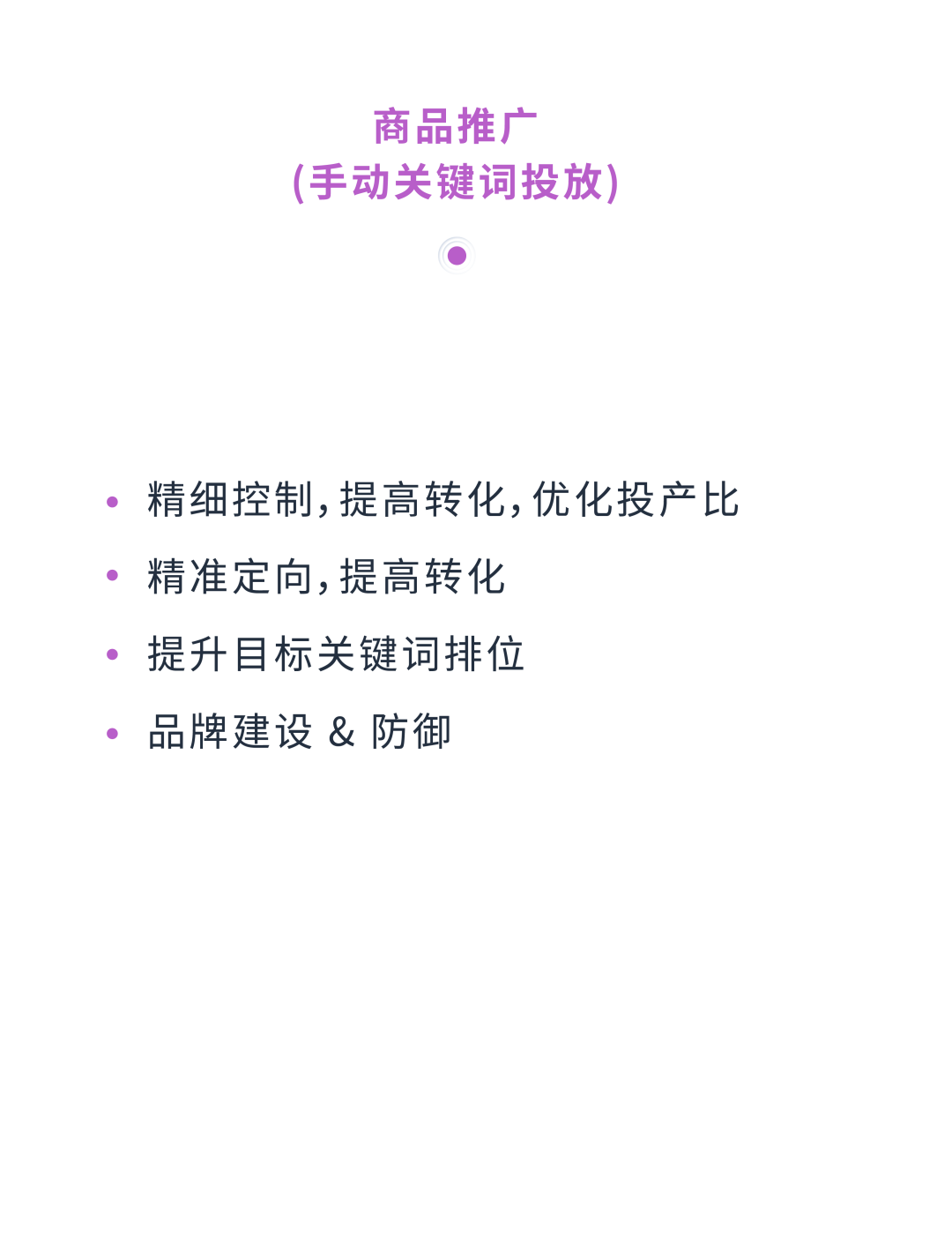 商品推广
(手动关键词投放)

• 精细控制，提高转化，优化投产比
• 精准定向，提高转化
• 提升目标关键词排位
• 品牌建设 & 防御